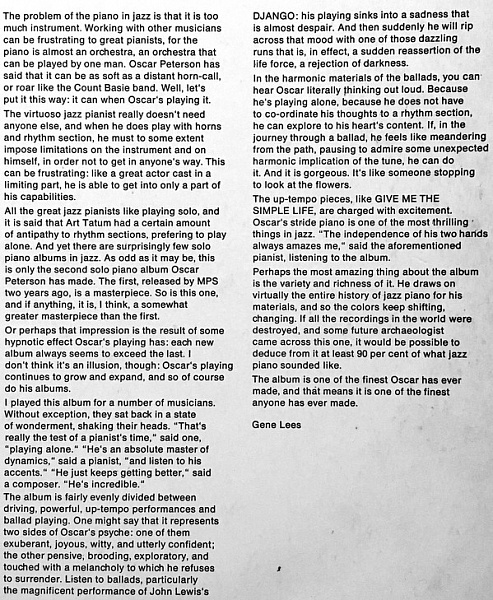 The problem of the piano in jazz is that it is too much instrument. Working with other musicians can be frustrating to great pianists, for the piano is almost an orchestra, an orchestra that can be played by one man. Oscar Peterson has said that it can be as soft as a distant horn-call, or roar like the Count Basie band. Well, let's put it this way: it can when Oscar's playing it.

The virtuoso jazz pianist really doesn't need anyone else, and when he does play with horns and rhythm section, he must to some extent impose limitations on the instrument and on himself, in order not to get in anyone's way. This can be frustrating: like a great actor cast in a limiting part, he is able to get into only a part of his capabilities.

All the great jazz pianists like playing solo, and it is said that Art Tatum had a certain amount of antipathy to rhythm sections, prefering to play alone. And yet there are surprisingly few solo piano albums in jazz. As odd as it may be, this is only the second solo piano album Oscar Peterson has made. The first, released by MPS two years ago, is a masterpiece. So is this one, and if anything, it is, I think, a somewhat greater masterpiece than the first.

Or perhaps that impression is the result of some hypnotic effect Oscar's playing has: each new album always seems to exceed the last. I don't think it's an illusion, though: Oscar's playing continues to grow and expand, and so of course do his albums.

I played this album for a number of musicians. Without exception, they sat back in a state of wonderment, shaking their heads. "That's really the test of a pianist's time," said one, "playing alone." "He's an absolute master of dynamics," said a pianist, "and listen to his accents." "He just keeps getting better," said a composer. "He's incredible."

The album is fairly evenly divided between driving, powerful, up-tempo performances and ballad playing. One might say that it represents two sides of Oscar's psyche: one of them exuberant, joyous, witty, and utterly confident; the other pensive, brooding, exploratory, and touched with a melancholy to which he refuses to surrender. Listen to ballads, particularly the magnificent performance of John Lewis's DJANGO: his playing sinks into a sadness that is almost despair. And then suddenly he will rip across that mood with one of those dazzling runs that is, in effect, a sudden reassertion of the life force, a rejection of darkness.

In the harmonic materials of the ballads, you can hear Oscar literally thinking out loud. Because he's playing alone, because he does not have to co-ordinate his thoughts to a rhythm section, he can explore to his heart's content. If, in the journey through a ballad, he feels like meandering from the path, pausing to admire some unexpected harmonic implication of the tune, he can do it. And it is gorgeous. It's like someone stopping to look at the flowers.

The up-tempo pieces, like GIVE ME THE SIMPLE LIFE, are charged with excitement. Oscar's stride piano is one of the most thrilling things in jazz. "The independence of his two hands always amazes me," said the aforementioned pianist, listening to the album.

Perhaps the most amazing thing about the album is the variety and richness of it. He draws on virtually the entire history of jazz piano for his materials, and so the colors keep shifting, changing. If all the recordings in the world were destroyed, and some future archaeologist came across this one, it would be possible to deduce from it at least 90 per cent of what jazz piano sounded like.

The album is one of the finest Oscar has ever made, and that means it is one of the finest anyone has ever made.

Gene Lees